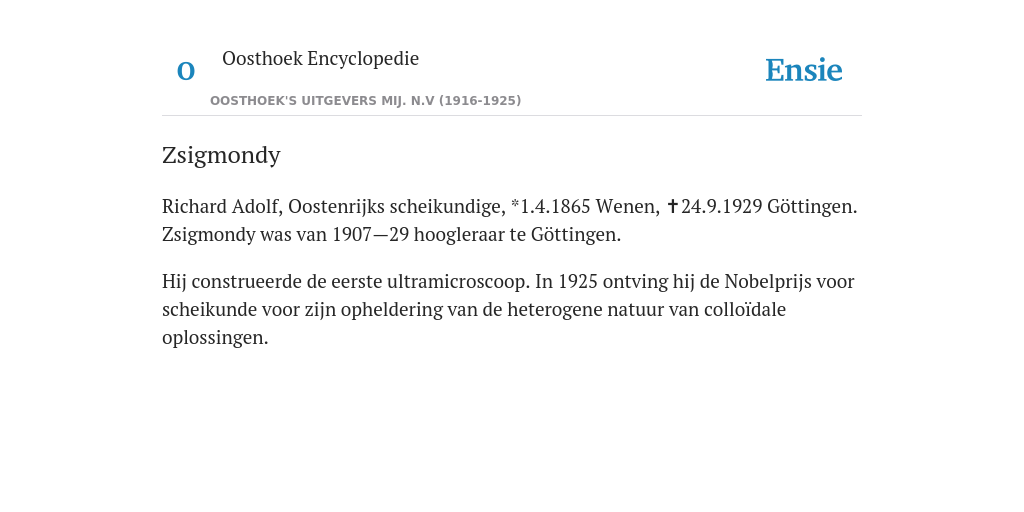 O

Oosthoek Encyclopedie

OOSTHOEK'S UITGEVERS MIJ. N.V (1916-1925)

Ensie

Zsigmondy

Richard Adolf, Oostenrijks scheikundige, *1.4.1865 Wenen, ✝24.9.1929 Göttingen. Zsigmondy was van 1907—29 hoogleraar te Göttingen.

Hij construeerde de eerste ultramicroscoop. In 1925 ontving hij de Nobelprijs voor scheikunde voor zijn opheldering van de heterogene natuur van colloïdale oplossingen.